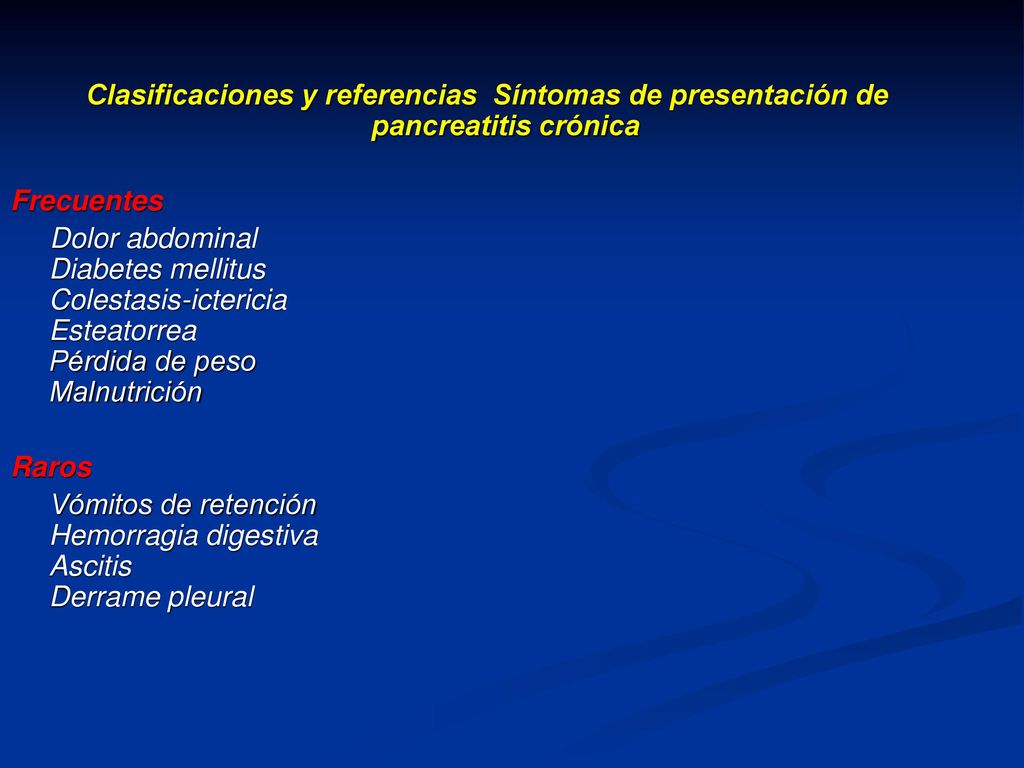 Clasificaciones y referencias  Síntomas de presentación de pancreatitis crónica

Frecuentes
Dolor abdominal
Diabetes mellitus
Colestasis-ictericia
Esteatorrea
Pérdida de peso
Malnutrición

Raros
Vómitos de retención
Hemorragia digestiva
Ascitis
Derrame pleural